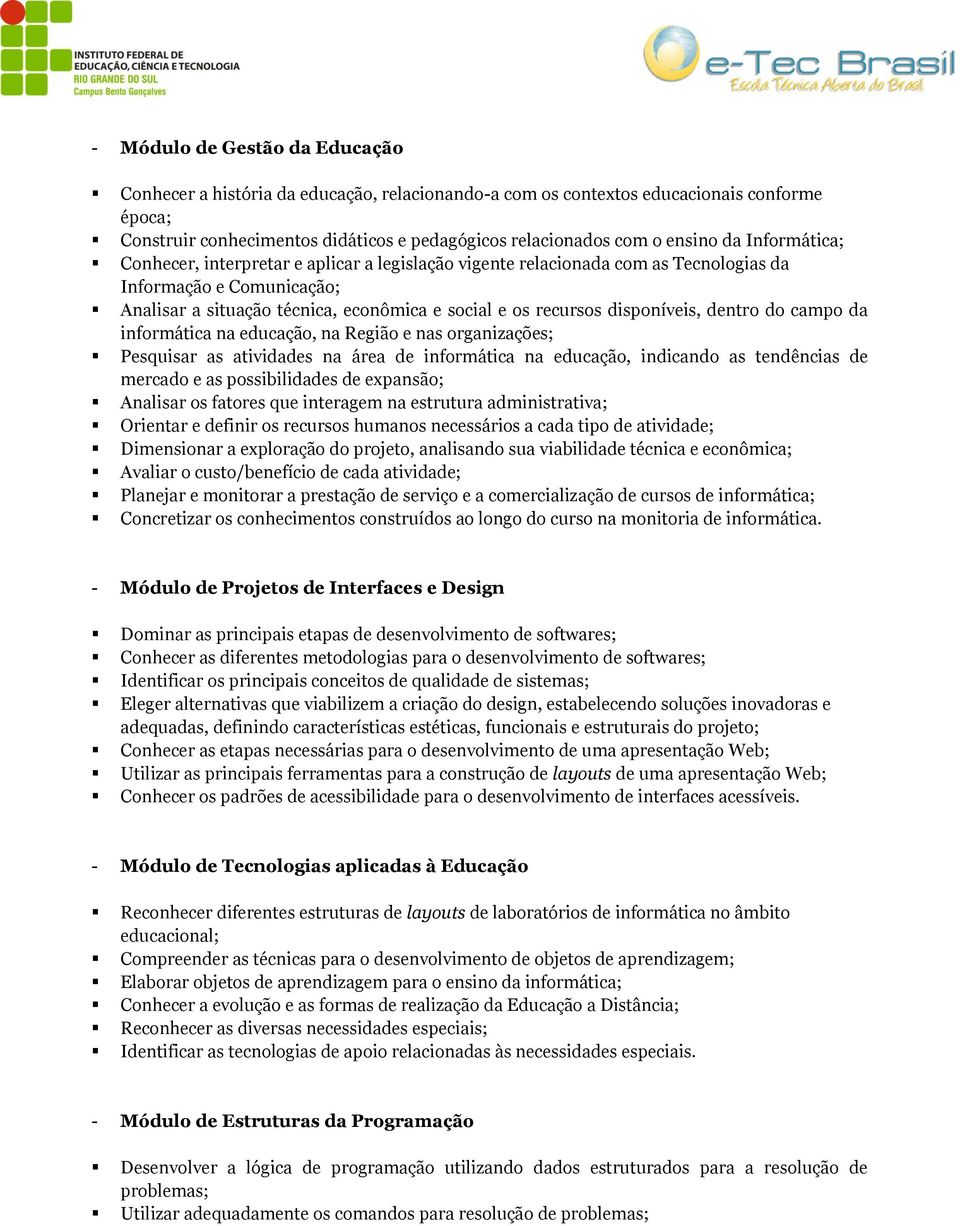 INSTITUTO FEDERAL DE EDUCAÇÃO, CIÊNCIA E TECNOLOGIA
RIO GRANDE DO SUL
Campus Bento Gonçalves

e-Tec Brasil
Escola Técnica Aberta do Brasil

- Módulo de Gestão da Educação

▪ Conhecer a história da educação, relacionando-a com os contextos educacionais conforme época;
▪ Construir conhecimentos didáticos e pedagógicos relacionados com o ensino da Informática;
▪ Conhecer, interpretar e aplicar a legislação vigente relacionada com as Tecnologias da Informação e Comunicação;
▪ Analisar a situação técnica, econômica e social e os recursos disponíveis, dentro do campo da informática na educação, na Região e nas organizações;
▪ Pesquisar as atividades na área de informática na educação, indicando as tendências de mercado e as possibilidades de expansão;
▪ Analisar os fatores que interagem na estrutura administrativa;
▪ Orientar e definir os recursos humanos necessários a cada tipo de atividade;
▪ Dimensionar a exploração do projeto, analisando sua viabilidade técnica e econômica;
▪ Avaliar o custo/benefício de cada atividade;
▪ Planejar e monitorar a prestação de serviço e a comercialização de cursos de informática;
▪ Concretizar os conhecimentos construídos ao longo do curso na monitoria de informática.

- Módulo de Projetos de Interfaces e Design

▪ Dominar as principais etapas de desenvolvimento de softwares;
▪ Conhecer as diferentes metodologias para o desenvolvimento de softwares;
▪ Identificar os principais conceitos de qualidade de sistemas;
▪ Eleger alternativas que viabilizem a criação do design, estabelecendo soluções inovadoras e adequadas, definindo características estéticas, funcionais e estruturais do projeto;
▪ Conhecer as etapas necessárias para o desenvolvimento de uma apresentação Web;
▪ Utilizar as principais ferramentas para a construção de layouts de uma apresentação Web;
▪ Conhecer os padrões de acessibilidade para o desenvolvimento de interfaces acessíveis.

- Módulo de Tecnologias aplicadas à Educação

▪ Reconhecer diferentes estruturas de layouts de laboratórios de informática no âmbito educacional;
▪ Compreender as técnicas para o desenvolvimento de objetos de aprendizagem;
▪ Elaborar objetos de aprendizagem para o ensino da informática;
▪ Conhecer a evolução e as formas de realização da Educação a Distância;
▪ Reconhecer as diversas necessidades especiais;
▪ Identificar as tecnologias de apoio relacionadas às necessidades especiais.

- Módulo de Estruturas da Programação

▪ Desenvolver a lógica de programação utilizando dados estruturados para a resolução de problemas;
▪ Utilizar adequadamente os comandos para resolução de problemas;